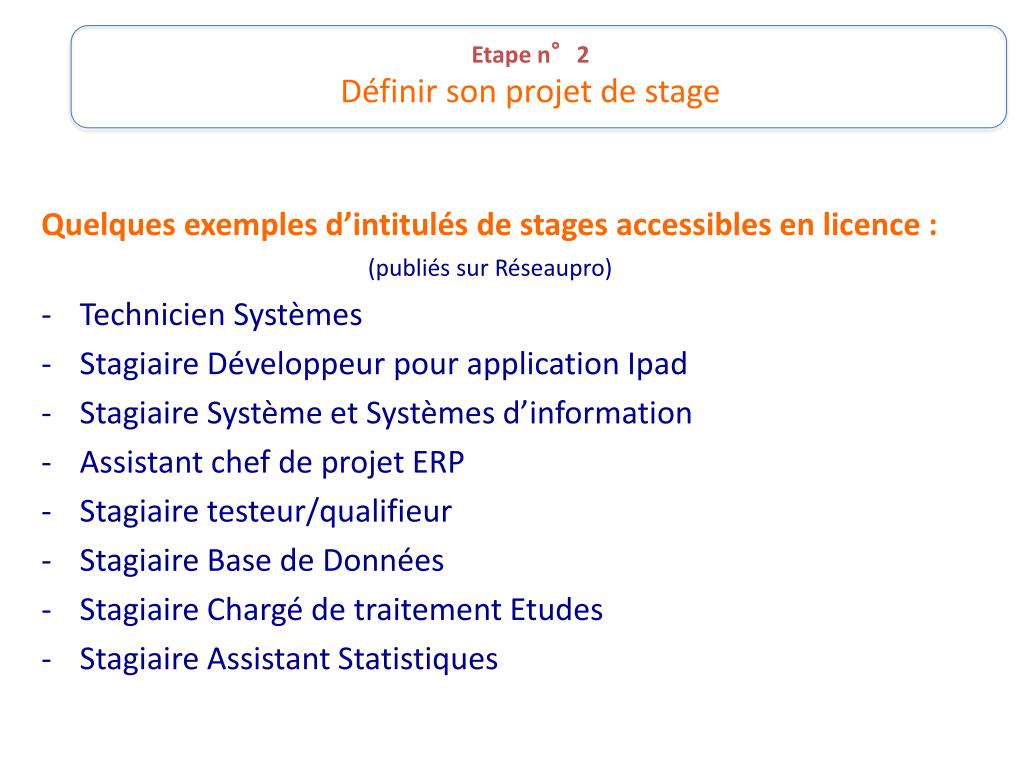 Etape n° 2
Définir son projet de stage

Quelques exemples d’intitulés de stages accessibles en licence :
(publiés sur Réseaupro)

- Technicien Systèmes
- Stagiaire Développeur pour application Ipad
- Stagiaire Système et Systèmes d’information
- Assistant chef de projet ERP
- Stagiaire testeur/qualifieur
- Stagiaire Base de Données
- Stagiaire Chargé de traitement Etudes
- Stagiaire Assistant Statistiques